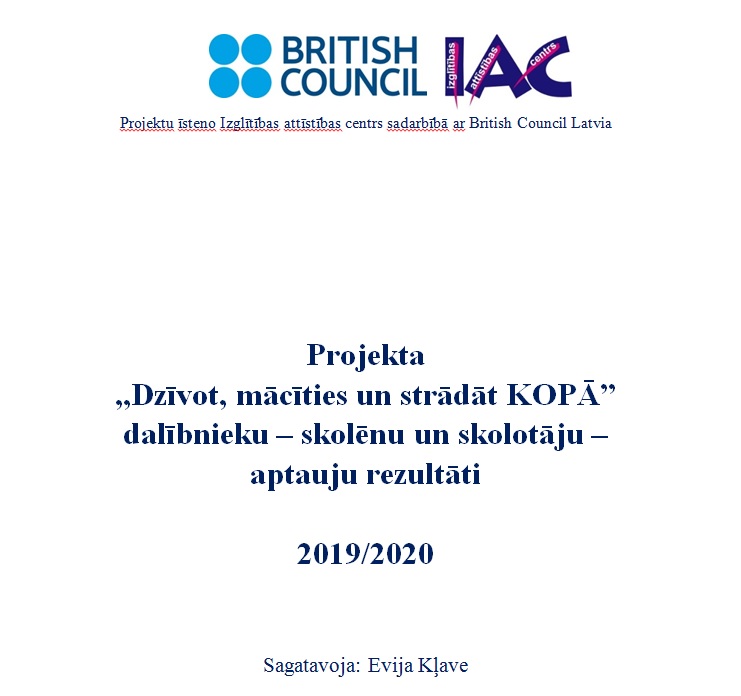 BRITISH COUNCIL

izglītības attīstības centrs IAC

Projektu īsteno Izglītības attīstības centrs sadarbībā ar British Council Latvia

Projekta „Dzīvot, mācīties un strādāt KOPĀ” dalībnieku – skolēnu un skolotāju – aptauju rezultāti

2019/2020

Sagatavoja: Evija Kļave